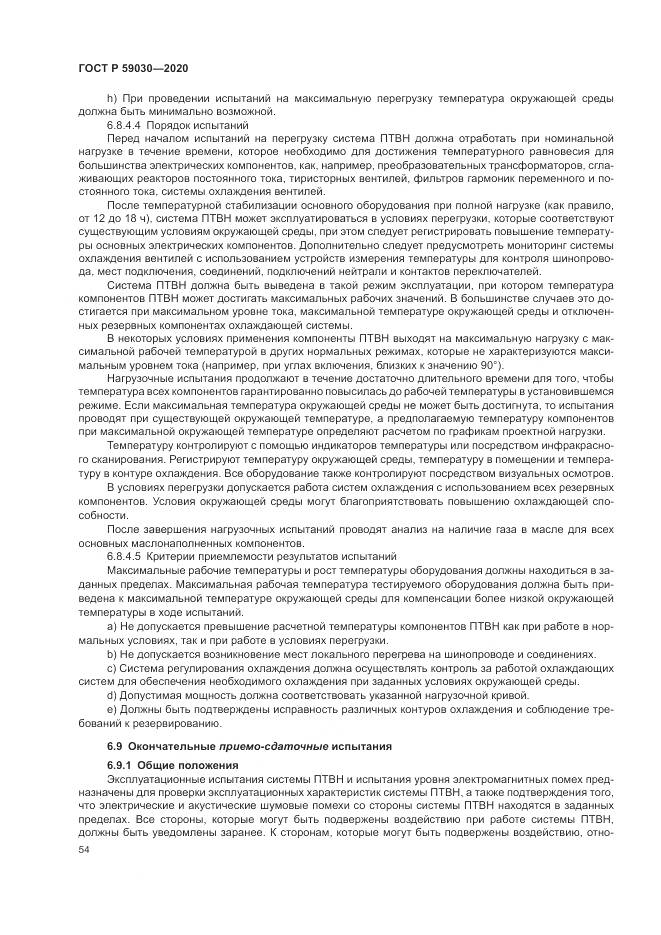 ГОСТ Р 59030—2020

h) При проведении испытаний на максимальную перегрузку температура окружающей среды должна быть минимально возможной.

6.8.4.4 Порядок испытаний

Перед началом испытаний на перегрузку система ПТВН должна отработать при номинальной нагрузке в течение времени, которое необходимо для достижения температурного равновесия для большинства электрических компонентов, как, например, преобразовательных трансформаторов, сглаживающих реакторов постоянного тока, тиристорных вентилей, фильтров гармоник переменного и постоянного тока, системы охлаждения вентилей.

После температурной стабилизации основного оборудования при полной нагрузке (как правило, от 12 до 18 ч), система ПТВН может эксплуатироваться в условиях перегрузки, которые соответствуют существующим условиям окружающей среды, при этом следует регистрировать повышение температуры основных электрических компонентов. Дополнительно следует предусмотреть мониторинг системы охлаждения вентилей с использованием устройств измерения температуры для контроля шинопровода, мест подключения, соединений, подключений нейтрали и контактов переключателей.

Система ПТВН должна быть выведена в такой режим эксплуатации, при котором температура компонентов ПТВН может достигать максимальных рабочих значений. В большинстве случаев это достигается при максимальном уровне тока, максимальной температуре окружающей среды и отключенных резервных компонентах охлаждающей системы.

В некоторых условиях применения компоненты ПТВН выходят на максимальную нагрузку с максимальной рабочей температурой в других нормальных режимах, которые не характеризуются максимальным уровнем тока (например, при углах включения, близких к значению 90°).

Нагрузочные испытания продолжают в течение достаточно длительного времени для того, чтобы температура всех компонентов гарантированно повысилась до рабочей температуры в установившемся режиме. Если максимальная температура окружающей среды не может быть достигнута, то испытания проводят при существующей окружающей температуре, а предполагаемую температуру компонентов при максимальной окружающей температуре определяют расчетом по графикам проектной нагрузки.

Температуру контролируют с помощью индикаторов температуры или посредством инфракрасного сканирования. Регистрируют температуру окружающей среды, температуру в помещении и температуру в контуре охлаждения. Все оборудование также контролируют посредством визуальных осмотров.

В условиях перегрузки допускается работа систем охлаждения с использованием всех резервных компонентов. Условия окружающей среды могут благоприятствовать повышению охлаждающей способности.

После завершения нагрузочных испытаний проводят анализ на наличие газа в масле для всех основных маслонаполненных компонентов.

6.8.4.5 Критерии приемлемости результатов испытаний

Максимальные рабочие температуры и рост температуры оборудования должны находиться в заданных пределах. Максимальная рабочая температура тестируемого оборудования должна быть приведена к максимальной температуре окружающей среды для компенсации более низкой окружающей температуры в ходе испытаний.

a) Не допускается превышение расчетной температуры компонентов ПТВН как при работе в нормальных условиях, так и при работе в условиях перегрузки.

b) Не допускается возникновение мест локального перегрева на шинопроводе и соединениях.

c) Система регулирования охлаждения должна осуществлять контроль за работой охлаждающих систем для обеспечения необходимого охлаждения при заданных условиях окружающей среды.

d) Допустимая мощность должна соответствовать указанной нагрузочной кривой.

e) Должны быть подтверждены исправность различных контуров охлаждения и соблюдение требований к резервированию.

6.9 Окончательные приемо-сдаточные испытания

6.9.1 Общие положения

Эксплуатационные испытания системы ПТВН и испытания уровня электромагнитных помех предназначены для проверки эксплуатационных характеристик системы ПТВН, а также подтверждения того, что электрические и акустические шумовые помехи со стороны системы ПТВН находятся в заданных пределах. Все стороны, которые могут быть подвержены воздействию при работе системы ПТВН, должны быть уведомлены заранее. К сторонам, которые могут быть подвержены воздействию, отно-

54